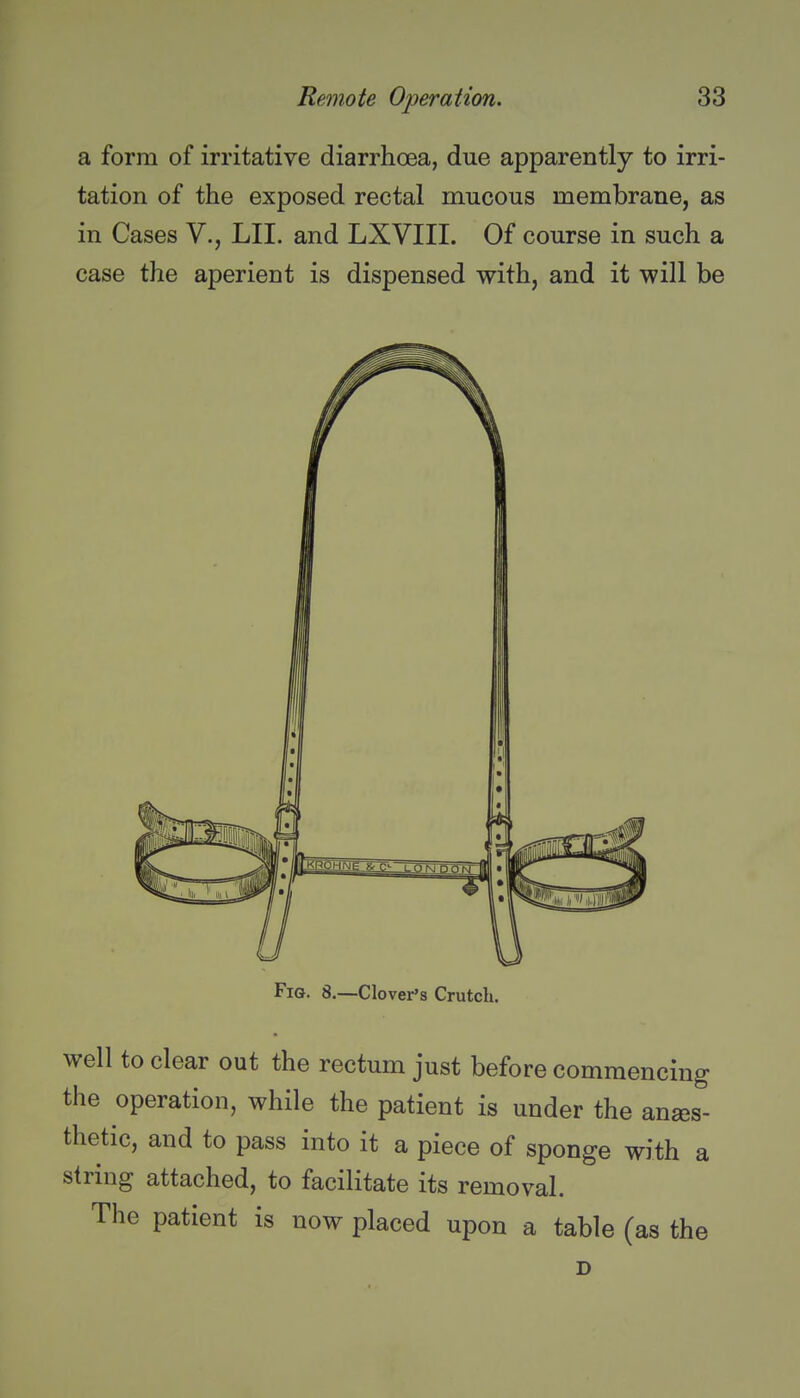 Remote Operation. 33

a form of irritative diarrhœa, due apparently to irritation of the exposed rectal mucous membrane, as in Cases V., LII. and LXVIII. Of course in such a case the aperient is dispensed with, and it will be

KROHNE & Cº LONDON

Fig. 8.—Clover's Crutch.

well to clear out the rectum just before commencing the operation, while the patient is under the anæsthetic, and to pass into it a piece of sponge with a string attached, to facilitate its removal.

The patient is now placed upon a table (as the

D